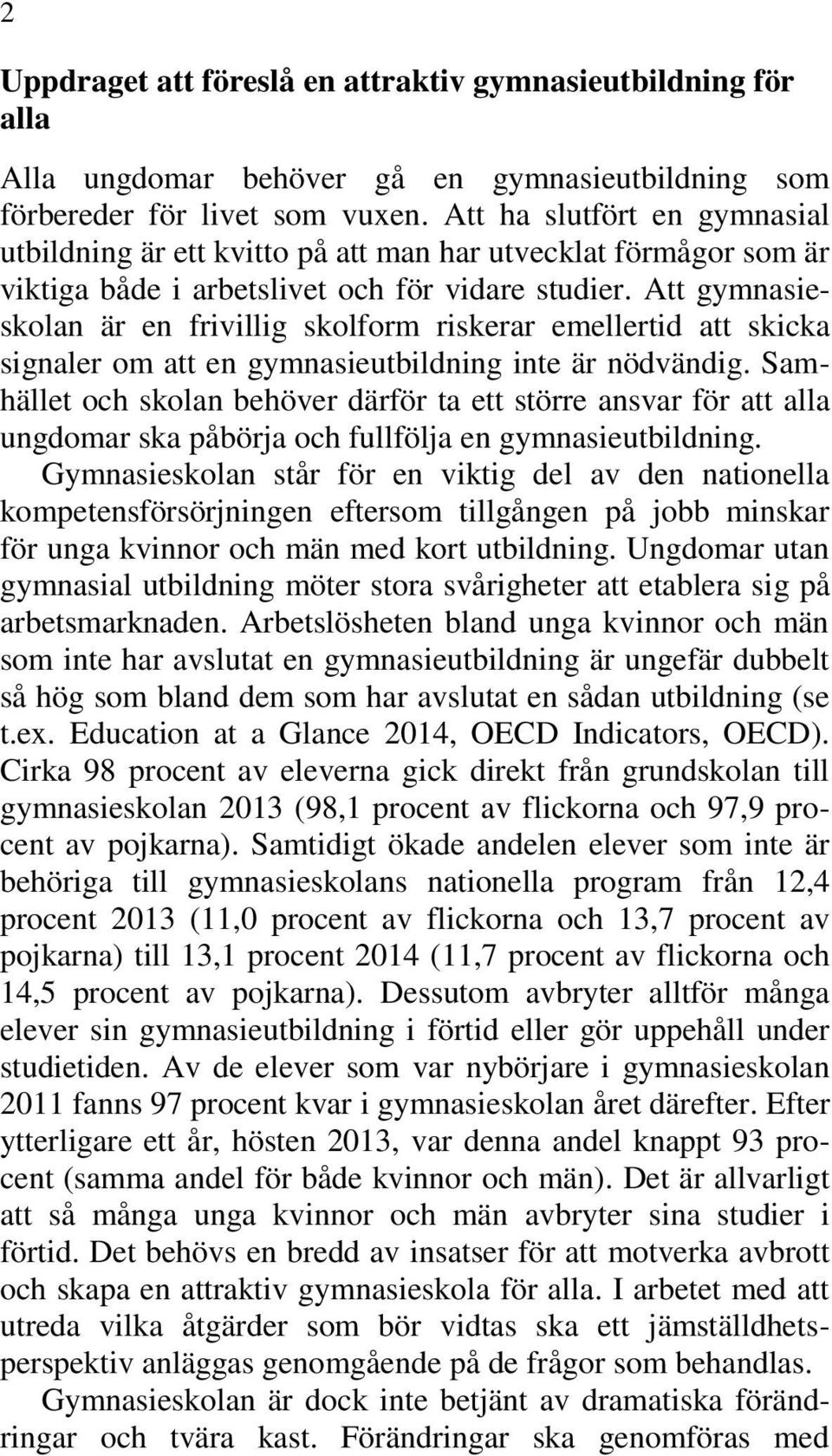 2

Uppdraget att föreslå en attraktiv gymnasieutbildning för alla

Alla ungdomar behöver gå en gymnasieutbildning som förbereder för livet som vuxen. Att ha slutfört en gymnasial utbildning är ett kvitto på att man har utvecklat förmågor som är viktiga både i arbetslivet och för vidare studier. Att gymnasieskolan är en frivillig skolform riskerar emellertid att skicka signaler om att en gymnasieutbildning inte är nödvändig. Samhället och skolan behöver därför ta ett större ansvar för att alla ungdomar ska påbörja och fullfölja en gymnasieutbildning.

Gymnasieskolan står för en viktig del av den nationella kompetensförsörjningen eftersom tillgången på jobb minskar för unga kvinnor och män med kort utbildning. Ungdomar utan gymnasial utbildning möter stora svårigheter att etablera sig på arbetsmarknaden. Arbetslösheten bland unga kvinnor och män som inte har avslutat en gymnasieutbildning är ungefär dubbelt så hög som bland dem som har avslutat en sådan utbildning (se t.ex. Education at a Glance 2014, OECD Indicators, OECD). Cirka 98 procent av eleverna gick direkt från grundskolan till gymnasieskolan 2013 (98,1 procent av flickorna och 97,9 procent av pojkarna). Samtidigt ökade andelen elever som inte är behöriga till gymnasieskolans nationella program från 12,4 procent 2013 (11,0 procent av flickorna och 13,7 procent av pojkarna) till 13,1 procent 2014 (11,7 procent av flickorna och 14,5 procent av pojkarna). Dessutom avbryter alltför många elever sin gymnasieutbildning i förtid eller gör uppehåll under studietiden. Av de elever som var nybörjare i gymnasieskolan 2011 fanns 97 procent kvar i gymnasieskolan året därefter. Efter ytterligare ett år, hösten 2013, var denna andel knappt 93 procent (samma andel för både kvinnor och män). Det är allvarligt att så många unga kvinnor och män avbryter sina studier i förtid. Det behövs en bredd av insatser för att motverka avbrott och skapa en attraktiv gymnasieskola för alla. I arbetet med att utreda vilka åtgärder som bör vidtas ska ett jämställdhetsperspektiv anläggas genomgående på de frågor som behandlas.

Gymnasieskolan är dock inte betjänt av dramatiska förändringar och tvära kast. Förändringar ska genomföras med